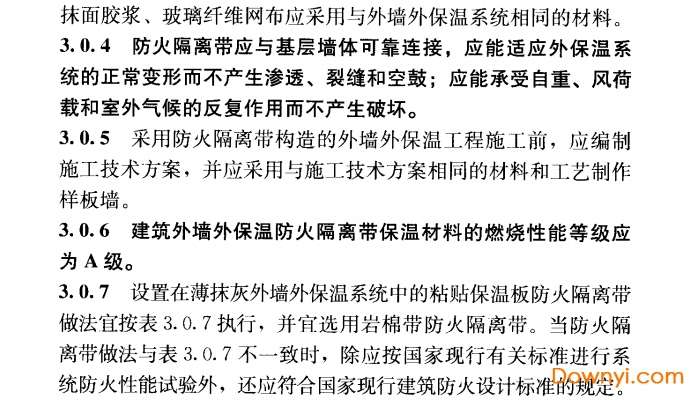 抹面胶浆、玻璃纤维网布应采用与外墙外保温系统相同的材料。

3.0.4 防火隔离带应与基层墙体可靠连接，应能适应外保温系统的正常变形而不产生渗透、裂缝和空鼓；应能承受自重、风荷载和室外气候的反复作用而不产生破坏。

3.0.5 采用防火隔离带构造的外墙外保温工程施工前，应编制施工技术方案，并应采用与施工技术方案相同的材料和工艺制作样板墙。

3.0.6 建筑外墙外保温防火隔离带保温材料的燃烧性能等级应为A级。

3.0.7 设置在薄抹灰外墙外保温系统中的粘贴保温板防火隔离带做法宜按表3.0.7执行，并宜选用岩棉带防火隔离带。当防火隔离带做法与表3.0.7不一致时，除应按国家现行有关标准进行系统防火性能试验外，还应符合国家现行建筑防火设计标准的规定。

Downyi.com